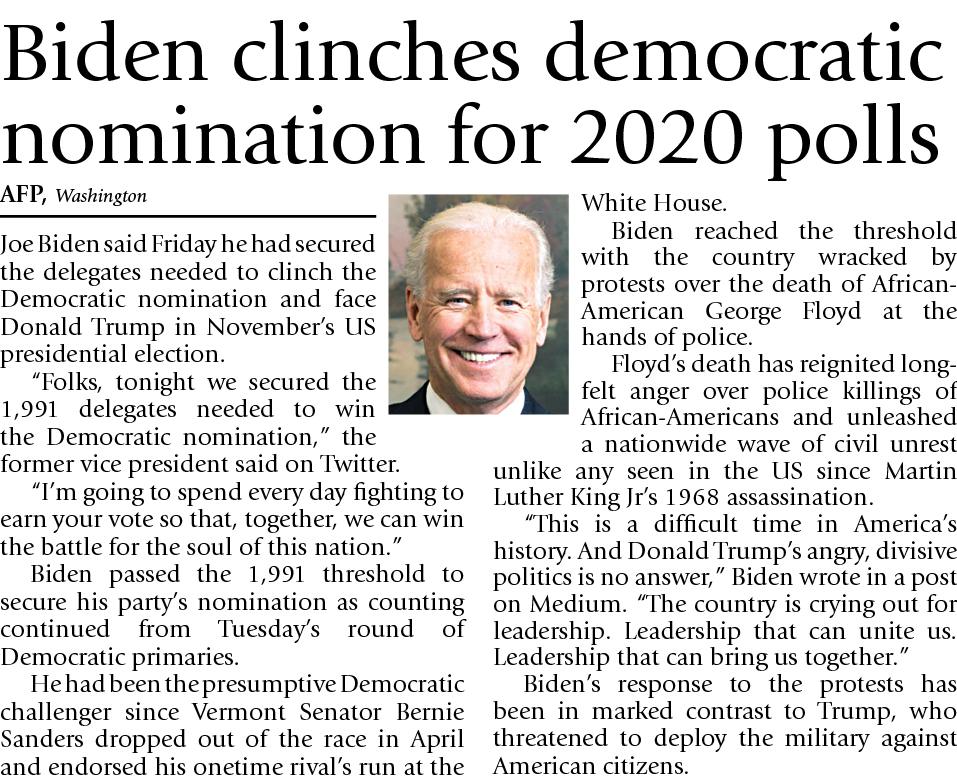 Biden clinches democratic nomination for 2020 polls

AFP, Washington

Joe Biden said Friday he had secured the delegates needed to clinch the Democratic nomination and face Donald Trump in November's US presidential election.

"Folks, tonight we secured the 1,991 delegates needed to win the Democratic nomination," the former vice president said on Twitter.

"I'm going to spend every day fighting to earn your vote so that, together, we can win the battle for the soul of this nation."

Biden passed the 1,991 threshold to secure his party's nomination as counting continued from Tuesday's round of Democratic primaries.

He had been the presumptive Democratic challenger since Vermont Senator Bernie Sanders dropped out of the race in April and endorsed his onetime rival's run at the White House.

Biden reached the threshold with the country wracked by protests over the death of African-American George Floyd at the hands of police.

Floyd's death has reignited long-felt anger over police killings of African-Americans and unleashed a nationwide wave of civil unrest unlike any seen in the US since Martin Luther King Jr's 1968 assassination.

"This is a difficult time in America's history. And Donald Trump's angry, divisive politics is no answer," Biden wrote in a post on Medium. "The country is crying out for leadership. Leadership that can unite us. Leadership that can bring us together."

Biden's response to the protests has been in marked contrast to Trump, who threatened to deploy the military against American citizens.